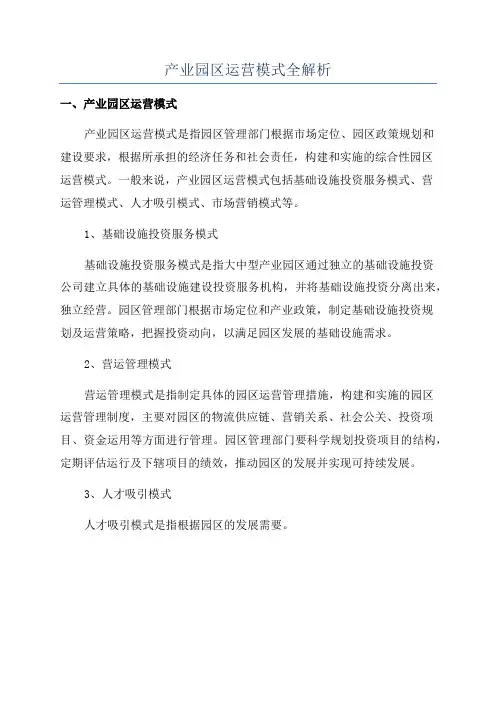 产业园区运营模式全解析

一、产业园区运营模式

产业园区运营模式是指园区管理部门根据市场定位、园区政策规划和建设要求，根据所承担的经济任务和社会责任，构建和实施的综合性园区运营模式。一般来说，产业园区运营模式包括基础设施投资服务模式、营运管理模式、人才吸引模式、市场营销模式等。

1、基础设施投资服务模式

基础设施投资服务模式是指大中型产业园区通过独立的基础设施投资公司建立具体的基础设施建设投资服务机构，并将基础设施投资分离出来，独立经营。园区管理部门根据市场定位和产业政策，制定基础设施投资规划及运营策略，把握投资动向，以满足园区发展的基础设施需求。

2、营运管理模式

营运管理模式是指制定具体的园区运营管理措施，构建和实施的园区运营管理制度，主要对园区的物流供应链、营销关系、社会公关、投资项目、资金运用等方面进行管理。园区管理部门要科学规划投资项目的结构，定期评估运行及下辖项目的绩效，推动园区的发展并实现可持续发展。

3、人才吸引模式

人才吸引模式是指根据园区的发展需要。